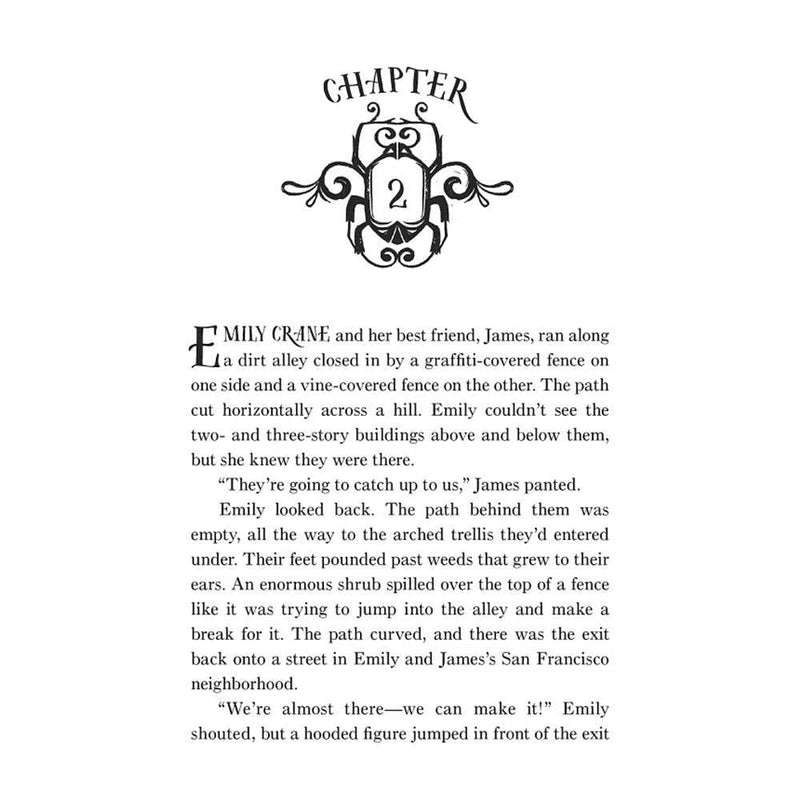 CHAPTER

2

EMILY CRANE and her best friend, James, ran along a dirt alley closed in by a graffiti-covered fence on one side and a vine-covered fence on the other. The path cut horizontally across a hill. Emily couldn't see the two- and three-story buildings above and below them, but she knew they were there.

"They're going to catch up to us," James panted.

Emily looked back. The path behind them was empty, all the way to the arched trellis they'd entered under. Their feet pounded past weeds that grew to their ears. An enormous shrub spilled over the top of a fence like it was trying to jump into the alley and make a break for it. The path curved, and there was the exit back onto a street in Emily and James's San Francisco neighborhood.

"We're almost there—we can make it!" Emily shouted, but a hooded figure jumped in front of the exit